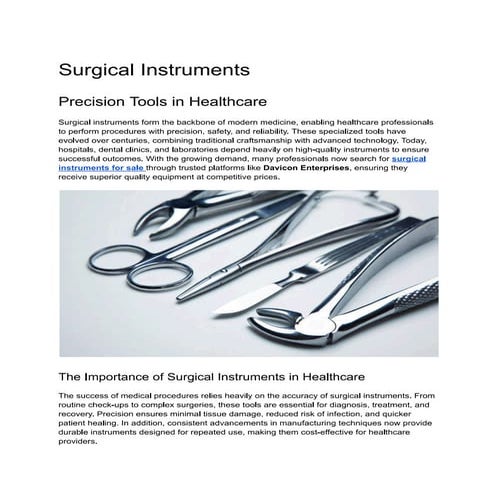 Surgical Instruments

Precision Tools in Healthcare

Surgical instruments form the backbone of modern medicine, enabling healthcare professionals to perform procedures with precision, safety, and reliability. These specialized tools have evolved over centuries, combining traditional craftsmanship with advanced technology. Today, hospitals, dental clinics, and laboratories depend heavily on high-quality instruments to ensure successful outcomes. With the growing demand, many professionals now search for surgical instruments for sale through trusted platforms like Davicon Enterprises, ensuring they receive superior quality equipment at competitive prices.

The Importance of Surgical Instruments in Healthcare

The success of medical procedures relies heavily on the accuracy of surgical instruments. From routine check-ups to complex surgeries, these tools are essential for diagnosis, treatment, and recovery. Precision ensures minimal tissue damage, reduced risk of infection, and quicker patient healing. In addition, consistent advancements in manufacturing techniques now provide durable instruments designed for repeated use, making them cost-effective for healthcare providers.